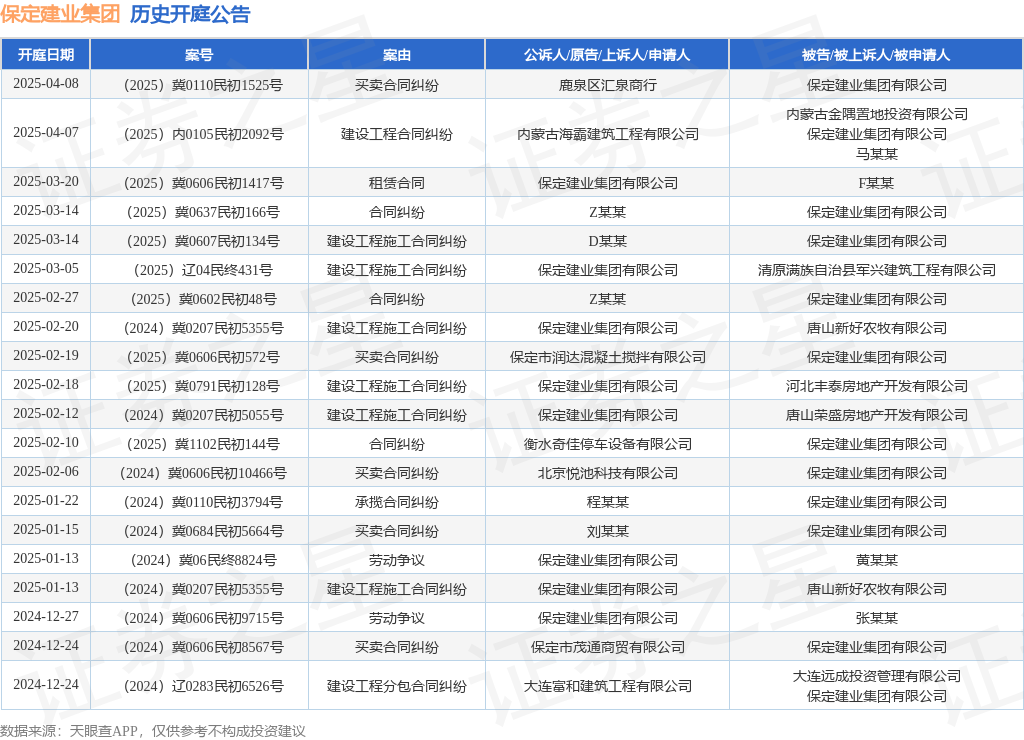 保定建业集团 历史开庭公告

| 开庭日期 | 案号 | 案由 | 公诉人/原告/上诉人/申请人 | 被告/被上诉人/被申请人 |
|---|---|---|---|---|
| 2025-04-08 | （2025）冀0110民初1525号 | 买卖合同纠纷 | 鹿泉区汇泉商行 | 保定建业集团有限公司 |
| 2025-04-07 | （2025）内0105民初2092号 | 建设工程合同纠纷 | 内蒙古海霸建筑工程有限公司 | 内蒙古金隅置地投资有限公司 保定建业集团有限公司 马某某 |
| 2025-03-20 | （2025）冀0606民初1417号 | 租赁合同 | 保定建业集团有限公司 | F某某 |
| 2025-03-14 | （2025）冀0637民初166号 | 合同纠纷 | Z某某 | 保定建业集团有限公司 |
| 2025-03-14 | （2025）冀0607民初134号 | 建设工程施工合同纠纷 | D某某 | 保定建业集团有限公司 |
| 2025-03-05 | （2025）辽04民终431号 | 建设工程施工合同纠纷 | 保定建业集团有限公司 | 清原满族自治县军兴建筑工程有限公司 |
| 2025-02-27 | （2025）冀0602民初48号 | 合同纠纷 | Z某某 | 保定建业集团有限公司 |
| 2025-02-20 | （2024）冀0207民初5355号 | 建设工程施工合同纠纷 | 保定建业集团有限公司 | 唐山新好农牧有限公司 |
| 2025-02-19 | （2025）冀0606民初572号 | 买卖合同纠纷 | 保定市润达混凝土搅拌有限公司 | 保定建业集团有限公司 |
| 2025-02-18 | （2025）冀0791民初128号 | 建设工程施工合同纠纷 | 保定建业集团有限公司 | 河北丰泰房地产开发有限公司 |
| 2025-02-12 | （2024）冀0207民初5055号 | 建设工程施工合同纠纷 | 保定建业集团有限公司 | 唐山荣盛房地产开发有限公司 |
| 2025-02-10 | （2025）冀1102民初144号 | 合同纠纷 | 衡水奇佳停车设备有限公司 | 保定建业集团有限公司 |
| 2025-02-06 | （2024）冀0606民初10466号 | 买卖合同纠纷 | 北京悦池科技有限公司 | 保定建业集团有限公司 |
| 2025-01-22 | （2024）冀0110民初3794号 | 承揽合同纠纷 | 程某某 | 保定建业集团有限公司 |
| 2025-01-15 | （2024）冀0684民初5664号 | 买卖合同纠纷 | 刘某某 | 保定建业集团有限公司 |
| 2025-01-13 | （2024）冀06民终8824号 | 劳动争议 | 保定建业集团有限公司 | 黄某某 |
| 2025-01-13 | （2024）冀0207民初5355号 | 建设工程施工合同纠纷 | 保定建业集团有限公司 | 唐山新好农牧有限公司 |
| 2024-12-27 | （2024）冀0606民初9715号 | 劳动争议 | 保定建业集团有限公司 | 张某某 |
| 2024-12-24 | （2024）冀0606民初8567号 | 买卖合同纠纷 | 保定市茂通商贸有限公司 | 保定建业集团有限公司 |
| 2024-12-24 | （2024）辽0283民初6526号 | 建设工程分包合同纠纷 | 大连富和建筑工程有限公司 | 大连远成投资管理有限公司 保定建业集团有限公司 |

数据来源：天眼查APP，仅供参考不构成投资建议